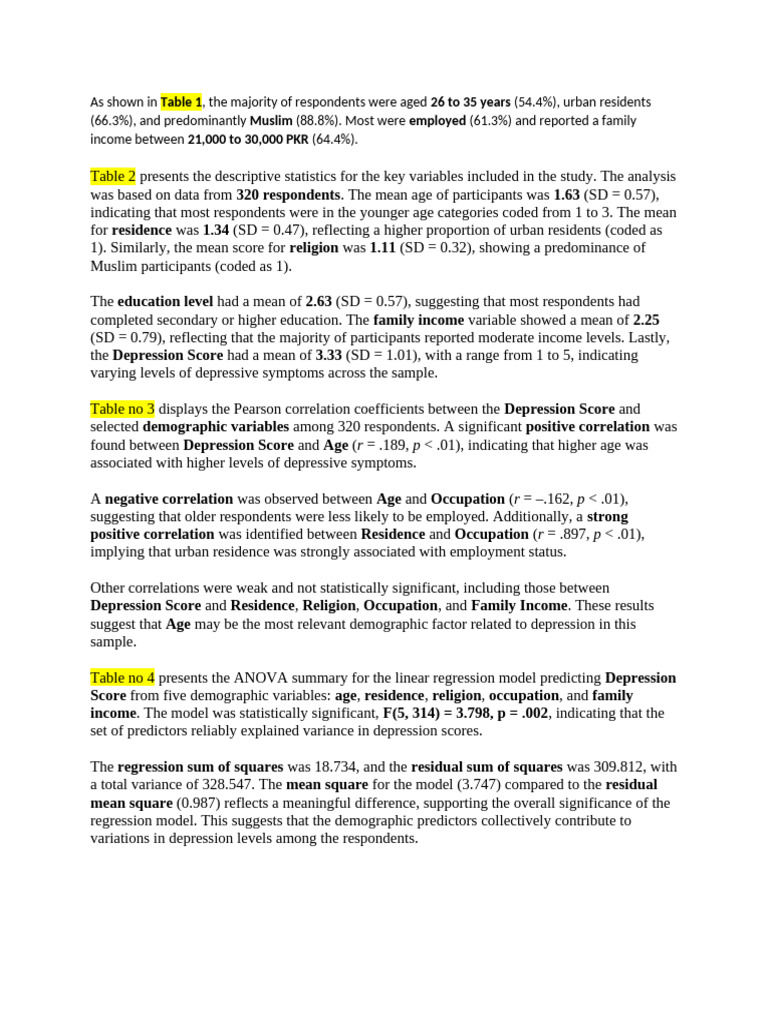 As shown in Table 1, the majority of respondents were aged 26 to 35 years (54.4%), urban residents (66.3%), and predominantly Muslim (88.8%). Most were employed (61.3%) and reported a family income between 21,000 to 30,000 PKR (64.4%).

Table 2 presents the descriptive statistics for the key variables included in the study. The analysis was based on data from 320 respondents. The mean age of participants was 1.63 (SD = 0.57), indicating that most respondents were in the younger age categories coded from 1 to 3. The mean for residence was 1.34 (SD = 0.47), reflecting a higher proportion of urban residents (coded as 1). Similarly, the mean score for religion was 1.11 (SD = 0.32), showing a predominance of Muslim participants (coded as 1).

The education level had a mean of 2.63 (SD = 0.57), suggesting that most respondents had completed secondary or higher education. The family income variable showed a mean of 2.25 (SD = 0.79), reflecting that the majority of participants reported moderate income levels. Lastly, the Depression Score had a mean of 3.33 (SD = 1.01), with a range from 1 to 5, indicating varying levels of depressive symptoms across the sample.

Table no 3 displays the Pearson correlation coefficients between the Depression Score and selected demographic variables among 320 respondents. A significant positive correlation was found between Depression Score and Age ($r$ = .189, $p$ < .01), indicating that higher age was associated with higher levels of depressive symptoms.

A negative correlation was observed between Age and Occupation ($r$ = –.162, $p$ < .01), suggesting that older respondents were less likely to be employed. Additionally, a strong positive correlation was identified between Residence and Occupation ($r$ = .897, $p$ < .01), implying that urban residence was strongly associated with employment status.

Other correlations were weak and not statistically significant, including those between Depression Score and Residence, Religion, Occupation, and Family Income. These results suggest that Age may be the most relevant demographic factor related to depression in this sample.

Table no 4 presents the ANOVA summary for the linear regression model predicting Depression Score from five demographic variables: age, residence, religion, occupation, and family income. The model was statistically significant, F(5, 314) = 3.798, p = .002, indicating that the set of predictors reliably explained variance in depression scores.

The regression sum of squares was 18.734, and the residual sum of squares was 309.812, with a total variance of 328.547. The mean square for the model (3.747) compared to the residual mean square (0.987) reflects a meaningful difference, supporting the overall significance of the regression model. This suggests that the demographic predictors collectively contribute to variations in depression levels among the respondents.